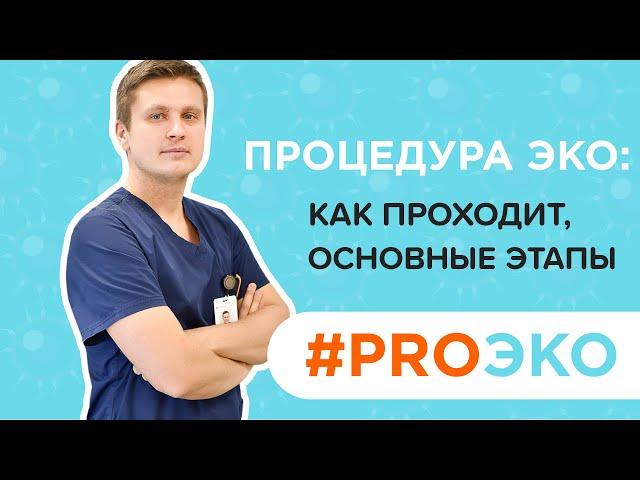 ПРОЦЕДУРА ЭКО:
КАК ПРОХОДИТ, ОСНОВНЫЕ ЭТАПЫ

#PROЭКО